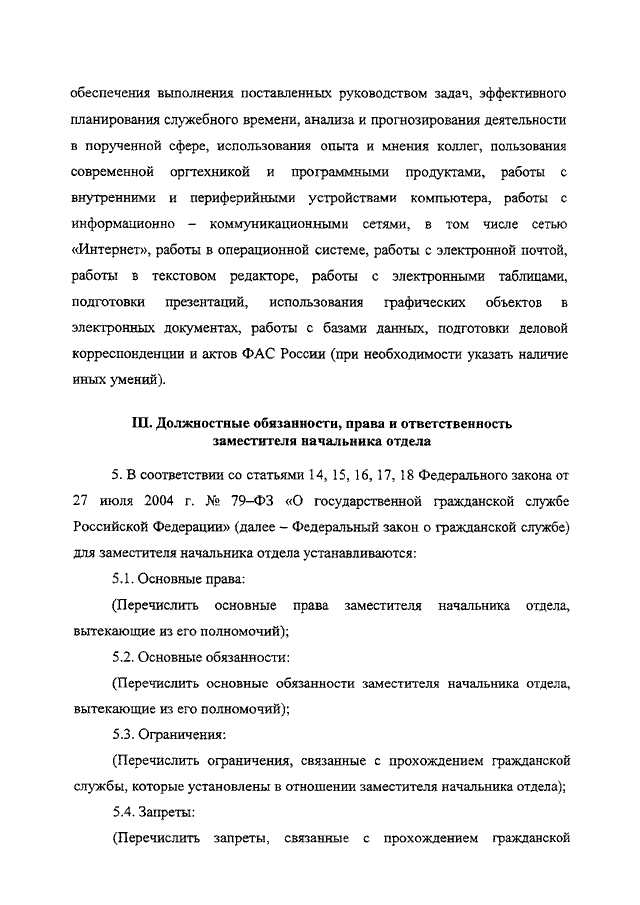 обеспечения выполнения поставленных руководством задач, эффективного планирования служебного времени, анализа и прогнозирования деятельности в порученной сфере, использования опыта и мнения коллег, пользования современной оргтехникой и программными продуктами, работы с внутренними и периферийными устройствами компьютера, работы с информационно – коммуникационными сетями, в том числе сетью «Интернет», работы в операционной системе, работы с электронной почтой, работы в текстовом редакторе, работы с электронными таблицами, подготовки презентаций, использования графических объектов в электронных документах, работы с базами данных, подготовки деловой корреспонденции и актов ФАС России (при необходимости указать наличие иных умений).

III. Должностные обязанности, права и ответственность заместителя начальника отдела

5. В соответствии со статьями 14, 15, 16, 17, 18 Федерального закона от 27 июля 2004 г. № 79–ФЗ «О государственной гражданской службе Российской Федерации» (далее – Федеральный закон о гражданской службе) для заместителя начальника отдела устанавливаются:

5.1. Основные права:

(Перечислить основные права заместителя начальника отдела, вытекающие из его полномочий);

5.2. Основные обязанности:

(Перечислить основные обязанности заместителя начальника отдела, вытекающие из его полномочий);

5.3. Ограничения:

(Перечислить ограничения, связанные с прохождением гражданской службы, которые установлены в отношении заместителя начальника отдела);

5.4. Запреты:

(Перечислить запреты, связанные с прохождением гражданской